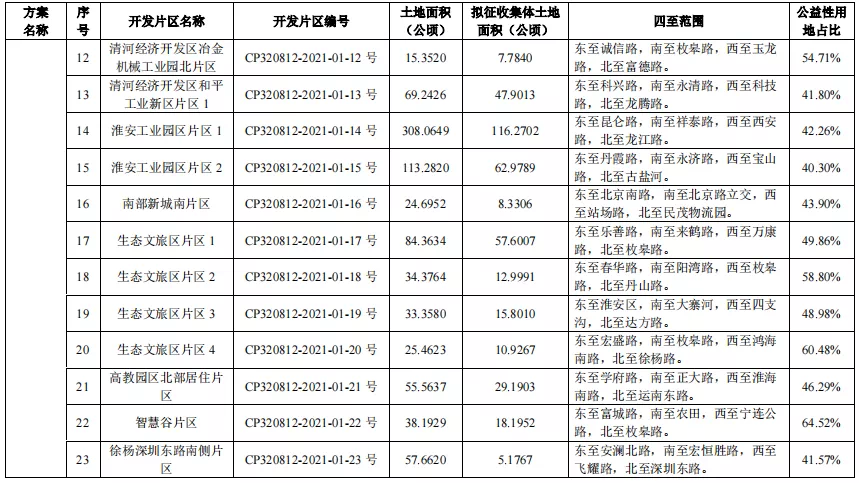 | 方案名称 | 序号 | 开发片区名称 | 开发片区编号 | 土地面积（公顷） | 拟征收集体土地面积（公顷） | 四至范围 | 公益性用地占比 |
|---|---|---|---|---|---|---|---|
| | 12 | 清河经济开发区冶金机械工业园北片区 | CP320812-2021-01-12 号 | 15.3520 | 7.7840 | 东至诚信路，南至枚皋路，西至玉龙路，北至富德路。 | 54.71% |
| | 13 | 清河经济开发区和平工业新区片区 1 | CP320812-2021-01-13 号 | 69.2426 | 47.9013 | 东至科兴路，南至永清路，西至科技路，北至龙腾路。 | 41.80% |
| | 14 | 淮安工业园区片区 1 | CP320812-2021-01-14 号 | 308.0649 | 116.2702 | 东至昆仑路，南至祥泰路，西至西安路，北至龙江路。 | 42.26% |
| | 15 | 淮安工业园区片区 2 | CP320812-2021-01-15 号 | 113.2820 | 62.9789 | 东至丹霞路，南至永济路，西至宝山路，北至古盐河。 | 40.30% |
| | 16 | 南部新城南片区 | CP320812-2021-01-16 号 | 24.6952 | 8.3306 | 东至北京南路，南至北京路立交，西至站场路，北至民茂物流园。 | 43.90% |
| | 17 | 生态文旅区片区 1 | CP320812-2021-01-17 号 | 84.3634 | 57.6007 | 东至乐善路，南至来鹤路，西至万康路，北至枚皋路。 | 49.86% |
| | 18 | 生态文旅区片区 2 | CP320812-2021-01-18 号 | 34.3764 | 12.9991 | 东至春华路，南至阳湾路，西至枚皋路，北至丹山路。 | 58.80% |
| | 19 | 生态文旅区片区 3 | CP320812-2021-01-19 号 | 33.3580 | 15.8010 | 东至淮安区，南至大寨河，西至四支沟，北至达方路。 | 48.98% |
| | 20 | 生态文旅区片区 4 | CP320812-2021-01-20 号 | 25.4623 | 10.9267 | 东至宏盛路，南至枚皋路，西至鸿海南路，北至徐杨路。 | 60.48% |
| | 21 | 高教园区北部居住片区 | CP320812-2021-01-21 号 | 55.5637 | 29.1903 | 东至学府路，南至正大路，西至淮海南路，北至运南东路。 | 46.29% |
| | 22 | 智慧谷片区 | CP320812-2021-01-22 号 | 38.1929 | 18.1952 | 东至富城路，南至农田，西至宁连公路，北至枚皋路。 | 64.52% |
| | 23 | 徐杨深圳东路南侧片区 | CP320812-2021-01-23 号 | 57.6620 | 5.1767 | 东至安澜北路，南至宏恒胜路，西至飞耀路，北至深圳东路。 | 41.57% |